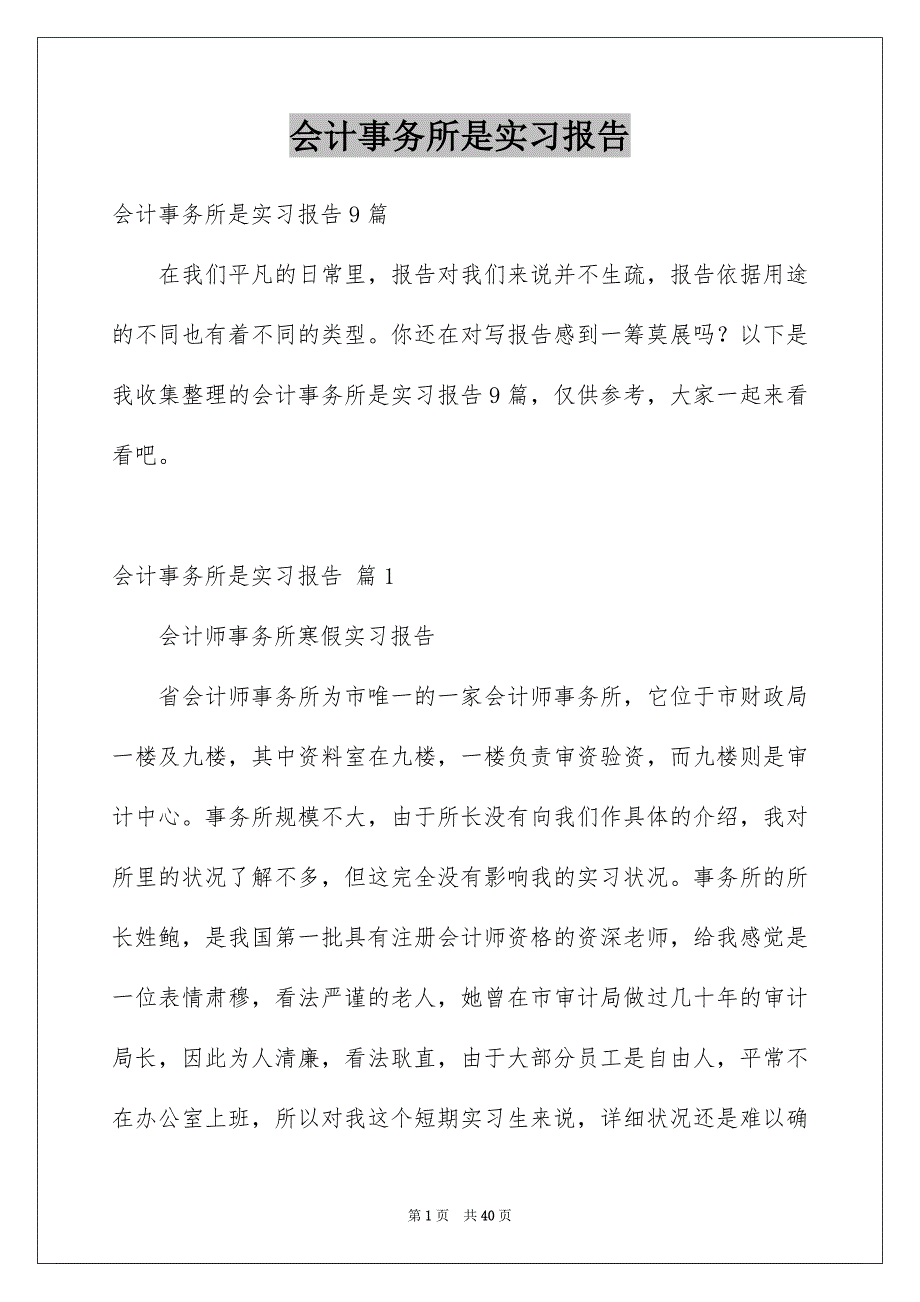 会计事务所是实习报告

会计事务所是实习报告9篇

在我们平凡的日常里，报告对我们来说并不生疏，报告依据用途的不同也有着不同的类型。你还在对写报告感到一筹莫展吗？以下是我收集整理的会计事务所是实习报告9篇，仅供参考，大家一起来看看吧。

会计事务所是实习报告 篇1

会计师事务所寒假实习报告

省会计师事务所为市唯一的一家会计师事务所，它位于市财政局一楼及九楼，其中资料室在九楼，一楼负责审资验资，而九楼则是审计中心。事务所规模不大，由于所长没有向我们作具体的介绍，我对所里的状况了解不多，但这完全没有影响我的实习状况。事务所的所长姓鲍，是我国第一批具有注册会计师资格的资深老师，给我感觉是一位表情肃穆，看法严谨的老人，她曾在市审计局做过几十年的审计局长，因此为人清廉，看法耿直，由于大部分员工是自由人，平常不在办公室上班，所以对我这个短期实习生来说，详细状况还是难以确

第1页 共40页